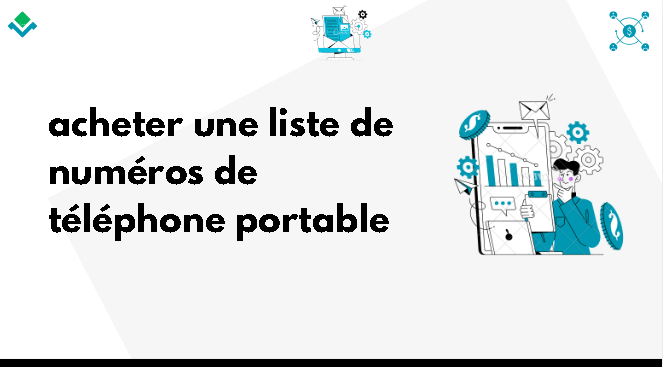 acheter une liste de numéros de téléphone portable